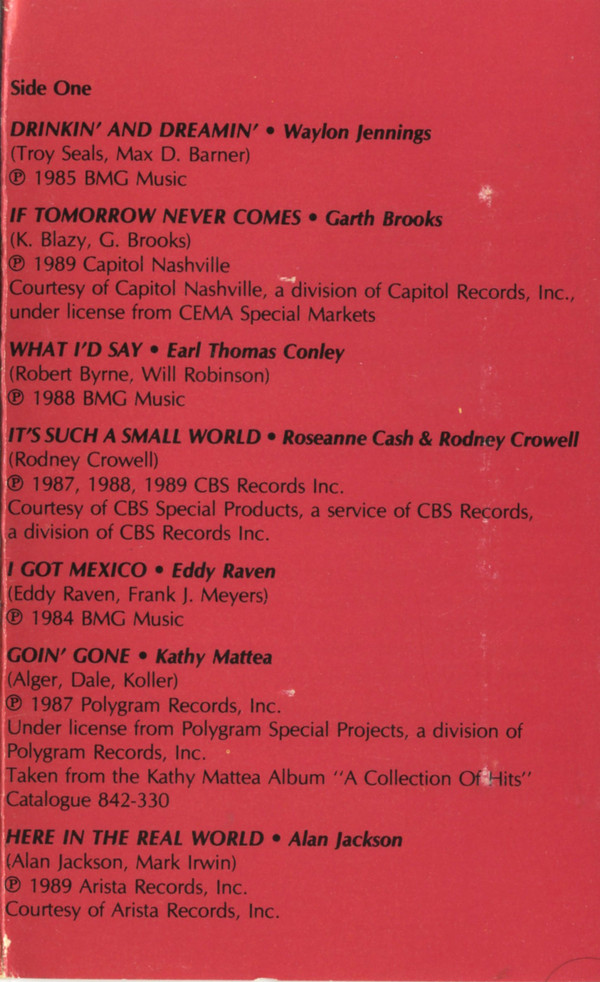 Side One

DRINKIN' AND DREAMIN' • Waylon Jennings
(Troy Seals, Max D. Barner)
℗ 1985 BMG Music

IF TOMORROW NEVER COMES • Garth Brooks
(K. Blazy, G. Brooks)
℗ 1989 Capitol Nashville
Courtesy of Capitol Nashville, a division of Capitol Records, Inc., under license from CEMA Special Markets

WHAT I'D SAY • Earl Thomas Conley
(Robert Byrne, Will Robinson)
℗ 1988 BMG Music

IT'S SUCH A SMALL WORLD • Roseanne Cash & Rodney Crowell
(Rodney Crowell)
℗ 1987, 1988, 1989 CBS Records Inc.
Courtesy of CBS Special Products, a service of CBS Records, a division of CBS Records Inc.

I GOT MEXICO • Eddy Raven
(Eddy Raven, Frank J. Meyers)
℗ 1984 BMG Music

GOIN' GONE • Kathy Mattea
(Alger, Dale, Koller)
℗ 1987 Polygram Records, Inc.
Under license from Polygram Special Projects, a division of Polygram Records, Inc.
Taken from the Kathy Mattea Album "A Collection Of Hits"
Catalogue 842-330

HERE IN THE REAL WORLD • Alan Jackson
(Alan Jackson, Mark Irwin)
℗ 1989 Arista Records, Inc.
Courtesy of Arista Records, Inc.